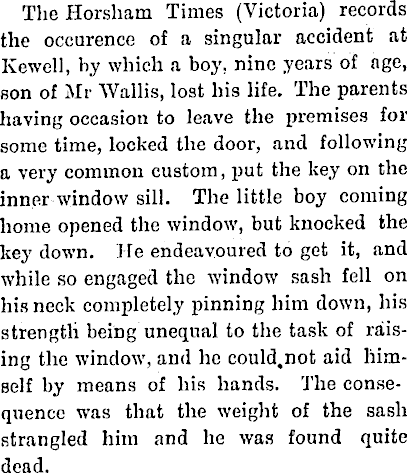 The Horsham Times (Victoria) records the occurence of a singular accident at Kewell, by which a boy, nine years of age, son of Mr Wallis, lost his life. The parents having occasion to leave the premises for some time, locked the door, and following a very common custom, put the key on the inner window sill. The little boy coming home opened the window, but knocked the key down. He endeavoured to get it, and while so engaged the window sash fell on his neck completely pinning him down, his strength being unequal to the task of raising the window, and he could not aid himself by means of his hands. The consequence was that the weight of the sash strangled him and he was found quite dead.